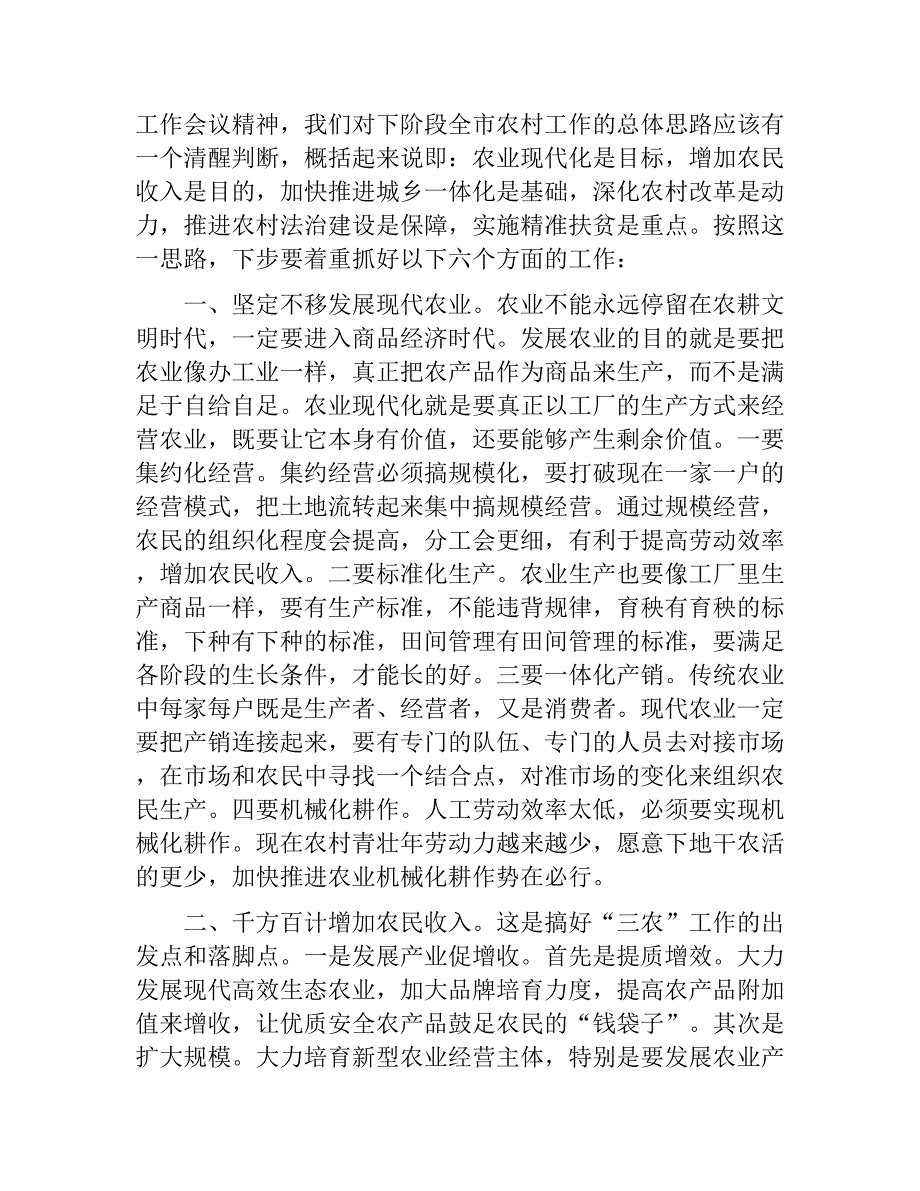 工作会议精神，我们对下阶段全市农村工作的总体思路应该有一个清醒判断，概括起来说即：农业现代化是目标，增加农民收入是目的，加快推进城乡一体化是基础，深化农村改革是动力，推进农村法治建设是保障，实施精准扶贫是重点。按照这一思路，下步要着重抓好以下六个方面的工作：

一、坚定不移发展现代农业。农业不能永远停留在农耕文明时代，一定要进入商品经济时代。发展农业的目的就是要把农业像办工业一样，真正把农产品作为商品来生产，而不是满足于自给自足。农业现代化就是要真正以工厂的生产方式来经营农业，既要让它本身有价值，还要能够产生剩余价值。一要集约化经营。集约经营必须搞规模化，要打破现在一家一户的经营模式，把土地流转起来集中搞规模经营。通过规模经营，农民的组织化程度会提高，分工会更细，有利于提高劳动效率，增加农民收入。二要标准化生产。农业生产也要像工厂里生产商品一样，要有生产标准，不能违背规律，育秧有育秧的标准，下种有下种的标准，田间管理有田间管理的标准，要满足各阶段的生长条件，才能长的好。三要一体化产销。传统农业中每家每户既是生产者、经营者，又是消费者。现代农业一定要把产销连接起来，要有专门的队伍、专门的人员去对接市场，在市场和农民中寻找一个结合点，对准市场的变化来组织农民生产。四要机械化耕作。人工劳动效率太低，必须要实现机械化耕作。现在农村青壮年劳动力越来越少，愿意下地干农活的更少，加快推进农业机械化耕作势在必行。

二、千方百计增加农民收入。这是搞好“三农”工作的出发点和落脚点。一是发展产业促增收。首先是提质增效。大力发展现代高效生态农业，加大品牌培育力度，提高农产品附加值来增收，让优质安全农产品鼓足农民的“钱袋子”。其次是扩大规模。大力培育新型农业经营主体，特别是要发展农业产